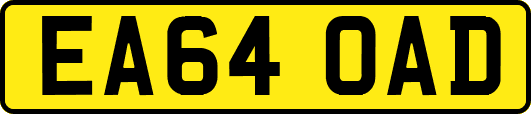 EA64 OAD